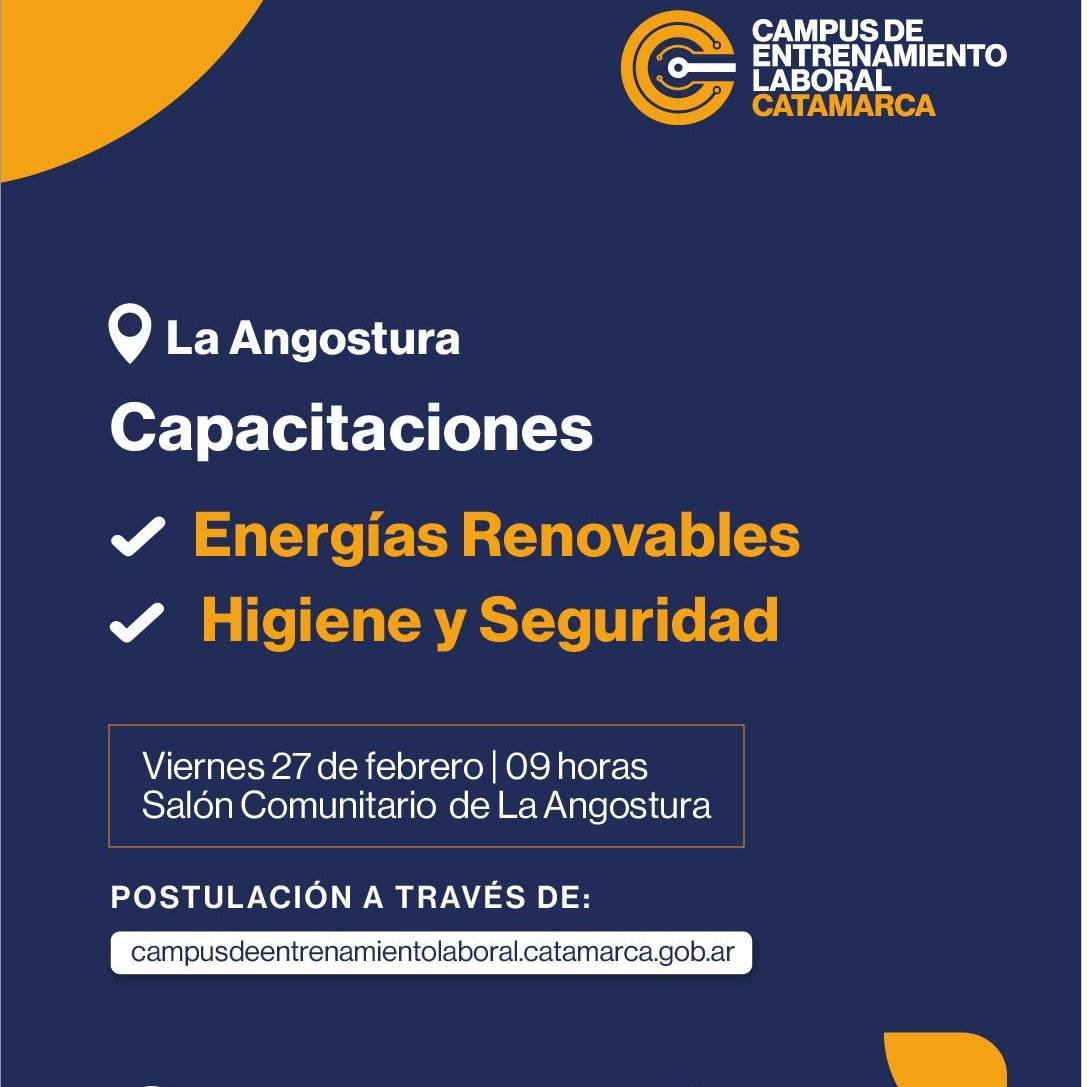 CAMPUS DE ENTRENAMIENTO LABORAL CATAMARCA

La Angostura

Capacitaciones

Energías Renovables

Higiene y Seguridad

Viernes 27 de febrero | 09 horas
Salón Comunitario de La Angostura

POSTULACIÓN A TRAVÉS DE:

campusdeentrenamientolaboral.catamarca.gob.ar